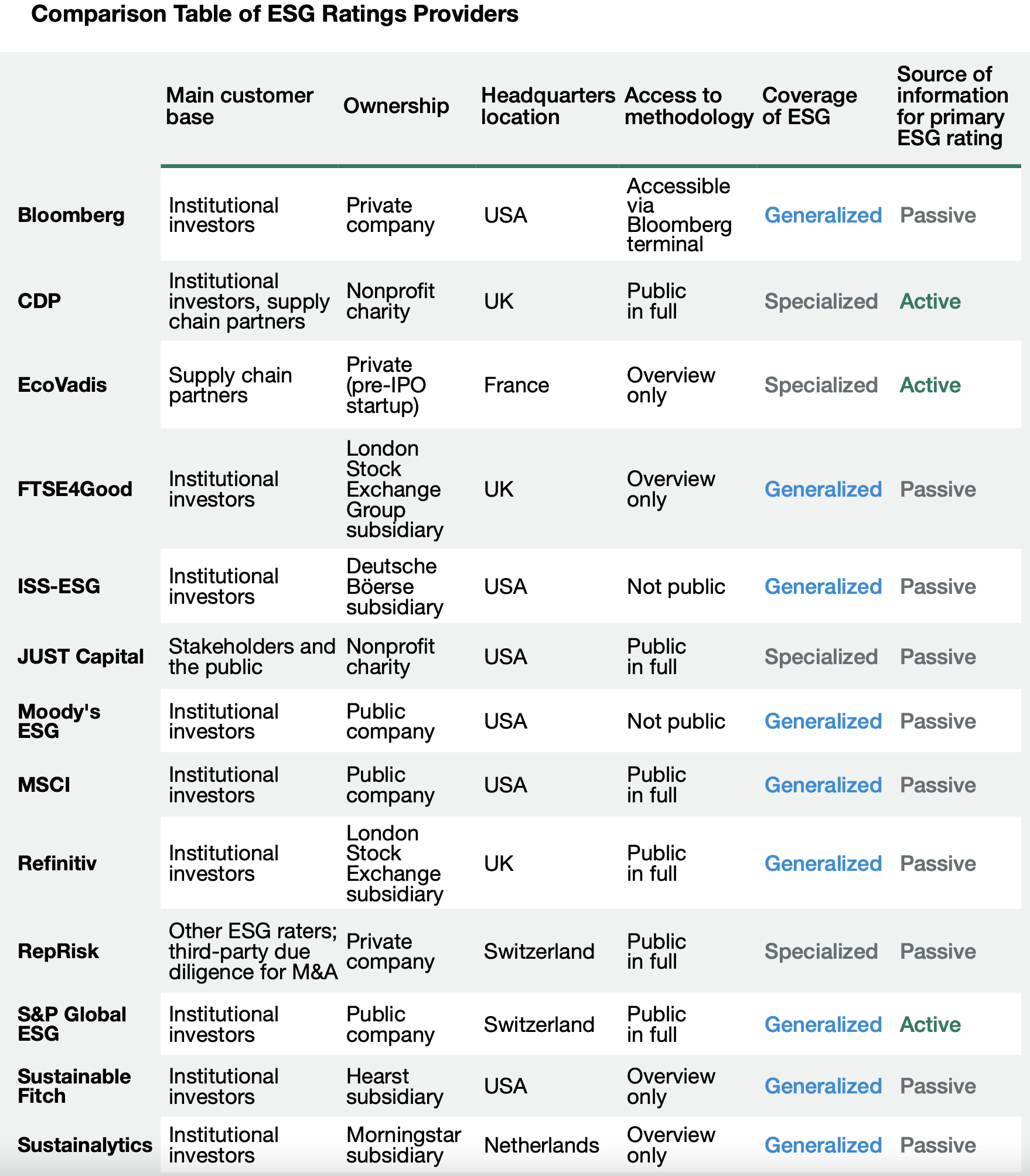 Comparison Table of ESG Ratings Providers

|  | Main customer base | Ownership | Headquarters location | Access to methodology | Coverage of ESG | Source of information for primary ESG rating |
|---|---|---|---|---|---|---|
| Bloomberg | Institutional investors | Private company | USA | Accessible via Bloomberg terminal | Generalized | Passive |
| CDP | Institutional investors, supply chain partners | Nonprofit charity | UK | Public in full | Specialized | Active |
| EcoVadis | Supply chain partners | Private (pre-IPO startup) | France | Overview only | Specialized | Active |
| FTSE4Good | Institutional investors | London Stock Exchange Group subsidiary | UK | Overview only | Generalized | Passive |
| ISS-ESG | Institutional investors | Deutsche Böerse subsidiary | USA | Not public | Generalized | Passive |
| JUST Capital | Stakeholders and the public | Nonprofit charity | USA | Public in full | Specialized | Passive |
| Moody's ESG | Institutional investors | Public company | USA | Not public | Generalized | Passive |
| MSCI | Institutional investors | Public company | USA | Public in full | Generalized | Passive |
| Refinitiv | Institutional investors | London Stock Exchange subsidiary | UK | Public in full | Generalized | Passive |
| RepRisk | Other ESG raters; third-party due diligence for M&A | Private company | Switzerland | Public in full | Specialized | Passive |
| S&P Global ESG | Institutional investors | Public company | Switzerland | Public in full | Generalized | Active |
| Sustainable Fitch | Institutional investors | Hearst subsidiary | USA | Overview only | Generalized | Passive |
| Sustainalytics | Institutional investors | Morningstar subsidiary | Netherlands | Overview only | Generalized | Passive |